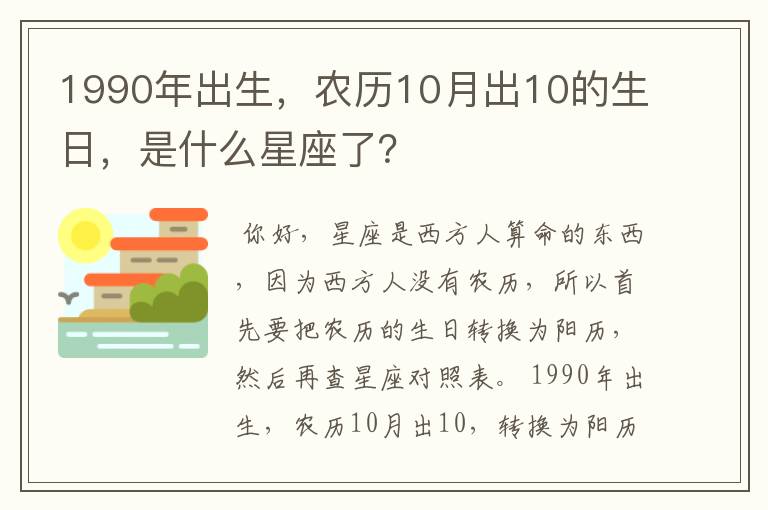 1990年出生，农历10月出10的生日，是什么星座了?

你好，星座是西方人算命的东西，因为西方人没有农历，所以首先要把农历的生日转换为阳历，然后再查星座对照表。1990年出生，农历10月出10，转换为阳历